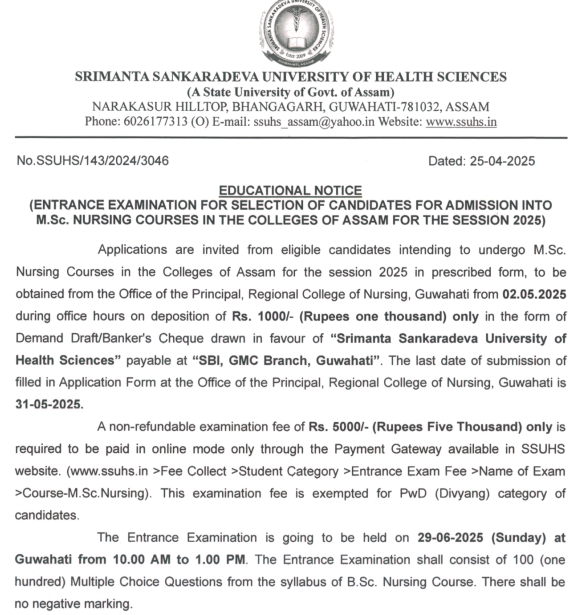 SRIMANTA SANKARADEVA UNIVERSITY OF HEALTH SCIENCES
(A State University of Govt. of Assam)
NARAKASUR HILLTOP, BHANGAGARH, GUWAHATI-781032, ASSAM
Phone: 6026177313 (O) E-mail: ssuhs_assam@yahoo.in Website: www.ssuhs.in

No.SSUHS/143/2024/3046 Dated: 25-04-2025

EDUCATIONAL NOTICE
(ENTRANCE EXAMINATION FOR SELECTION OF CANDIDATES FOR ADMISSION INTO M.Sc. NURSING COURSES IN THE COLLEGES OF ASSAM FOR THE SESSION 2025)

Applications are invited from eligible candidates intending to undergo M.Sc. Nursing Courses in the Colleges of Assam for the session 2025 in prescribed form, to be obtained from the Office of the Principal, Regional College of Nursing, Guwahati from 02.05.2025 during office hours on deposition of Rs. 1000/- (Rupees one thousand) only in the form of Demand Draft/Banker's Cheque drawn in favour of "Srimanta Sankaradeva University of Health Sciences" payable at "SBI, GMC Branch, Guwahati". The last date of submission of filled in Application Form at the Office of the Principal, Regional College of Nursing, Guwahati is 31-05-2025.

A non-refundable examination fee of Rs. 5000/- (Rupees Five Thousand) only is required to be paid in online mode only through the Payment Gateway available in SSUHS website. (www.ssuhs.in >Fee Collect >Student Category >Entrance Exam Fee >Name of Exam >Course-M.Sc.Nursing). This examination fee is exempted for PwD (Divyang) category of candidates.

The Entrance Examination is going to be held on 29-06-2025 (Sunday) at Guwahati from 10.00 AM to 1.00 PM. The Entrance Examination shall consist of 100 (one hundred) Multiple Choice Questions from the syllabus of B.Sc. Nursing Course. There shall be no negative marking.